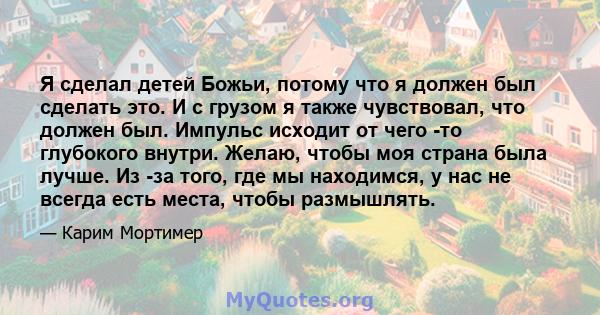 Я сделал детей Божьи, потому что я должен был сделать это. И с грузом я также чувствовал, что должен был. Импульс исходит от чего -то глубокого внутри. Желаю, чтобы моя страна была лучше. Из -за того, где мы находимся, у нас не всегда есть места, чтобы размышлять.

— Карим Мортимер

MyQuotes.org